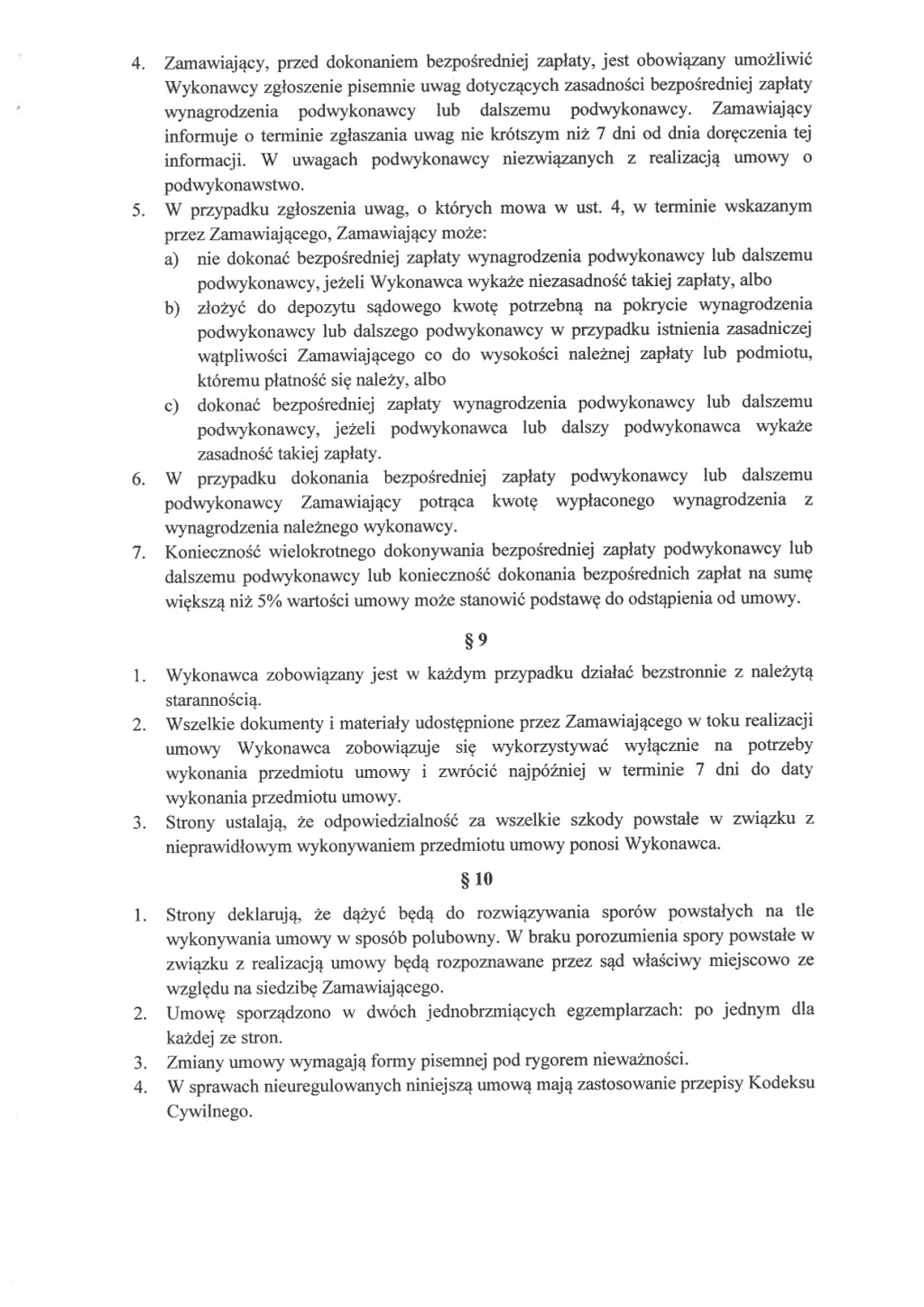 4. Zamawiający, przed dokonaniem bezpośredniej zapłaty, jest obowiązany umożliwić Wykonawcy zgłoszenie pisemnie uwag dotyczących zasadności bezpośredniej zapłaty wynagrodzenia podwykonawcy lub dalszemu podwykonawcy. Zamawiający informuje o terminie zgłaszania uwag nie krótszym niż 7 dni od dnia doręczenia tej informacji. W uwagach podwykonawcy niezwiązanych z realizacją umowy o podwykonawstwo.
5. W przypadku zgłoszenia uwag, o których mowa w ust. 4, w terminie wskazanym przez Zamawiającego, Zamawiający może:
a) nie dokonać bezpośredniej zapłaty wynagrodzenia podwykonawcy lub dalszemu podwykonawcy, jeżeli Wykonawca wykaże niezasadność takiej zapłaty, albo
b) złożyć do depozytu sądowego kwotę potrzebną na pokrycie wynagrodzenia podwykonawcy lub dalszego podwykonawcy w przypadku istnienia zasadniczej wątpliwości Zamawiającego co do wysokości należnej zapłaty lub podmiotu, któremu płatność się należy, albo
c) dokonać bezpośredniej zapłaty wynagrodzenia podwykonawcy lub dalszemu podwykonawcy, jeżeli podwykonawca lub dalszy podwykonawca wykaże zasadność takiej zapłaty.
6. W przypadku dokonania bezpośredniej zapłaty podwykonawcy lub dalszemu podwykonawcy Zamawiający potrąca kwotę wypłaconego wynagrodzenia z wynagrodzenia należnego wykonawcy.
7. Konieczność wielokrotnego dokonywania bezpośredniej zapłaty podwykonawcy lub dalszemu podwykonawcy lub konieczność dokonania bezpośrednich zapłat na sumę większą niż 5% wartości umowy może stanowić podstawę do odstąpienia od umowy.

§ 9

1. Wykonawca zobowiązany jest w każdym przypadku działać bezstronnie z należytą starannością.
2. Wszelkie dokumenty i materiały udostępnione przez Zamawiającego w toku realizacji umowy Wykonawca zobowiązuje się wykorzystywać wyłącznie na potrzeby wykonania przedmiotu umowy i zwrócić najpóźniej w terminie 7 dni do daty wykonania przedmiotu umowy.
3. Strony ustalają, że odpowiedzialność za wszelkie szkody powstałe w związku z nieprawidłowym wykonywaniem przedmiotu umowy ponosi Wykonawca.

§ 10

1. Strony deklarują, że dążyć będą do rozwiązywania sporów powstałych na tle wykonywania umowy w sposób polubowny. W braku porozumienia spory powstałe w związku z realizacją umowy będą rozpoznawane przez sąd właściwy miejscowo ze względu na siedzibę Zamawiającego.
2. Umowę sporządzono w dwóch jednobrzmiących egzemplarzach: po jednym dla każdej ze stron.
3. Zmiany umowy wymagają formy pisemnej pod rygorem nieważności.
4. W sprawach nieuregulowanych niniejszą umową mają zastosowanie przepisy Kodeksu Cywilnego.